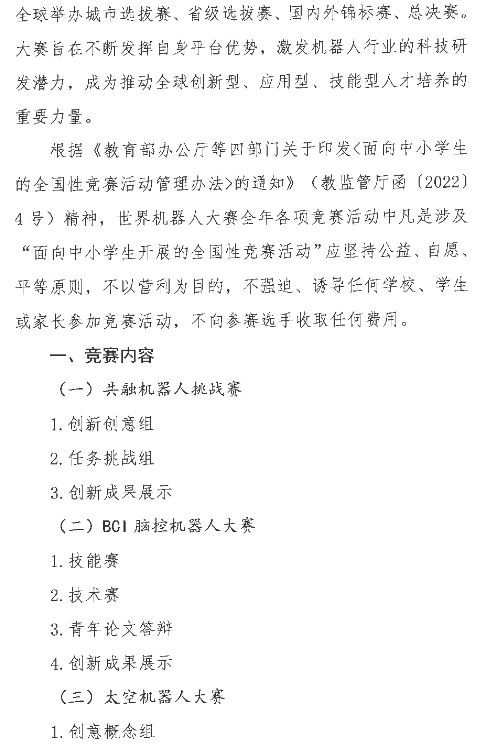 全球举办城市选拔赛、省级选拔赛、国内外锦标赛、总决赛。大赛旨在不断发挥自身平台优势，激发机器人行业的科技研发潜力，成为推动全球创新型、应用型、技能型人才培养的重要力量。

根据《教育部办公厅等四部门关于印发<面向中小学生的全国性竞赛活动管理办法>的通知》（教监管厅函〔2022〕4号）精神，世界机器人大赛全年各项竞赛活动中凡是涉及“面向中小学生开展的全国性竞赛活动”应坚持公益、自愿、平等原则，不以营利为目的，不强迫、诱导任何学校、学生或家长参加竞赛活动，不向参赛选手收取任何费用。

一、竞赛内容

（一）共融机器人挑战赛

1. 创新创意组

2. 任务挑战组

3. 创新成果展示

（二）BCI 脑控机器人大赛

1. 技能赛

2. 技术赛

3. 青年论文答辩

4. 创新成果展示

（三）太空机器人大赛

1. 创意概念组